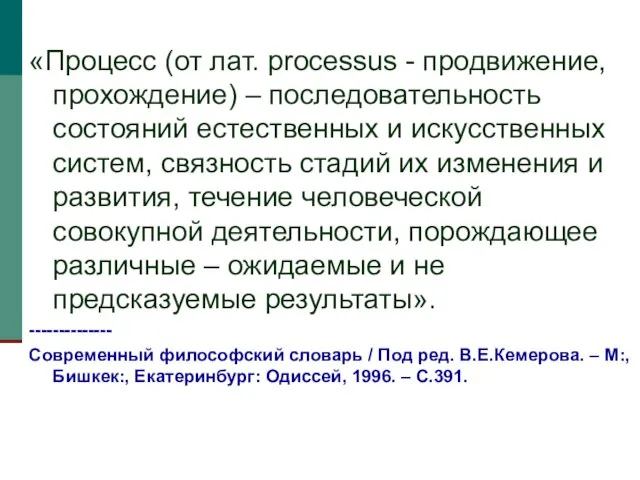 «Процесс (от лат. processus - продвижение, прохождение) – последовательность состояний естественных и искусственных систем, связность стадий их изменения и развития, течение человеческой совокупной деятельности, порождающее различные – ожидаемые и не предсказуемые результаты».

--------------

Современный философский словарь / Под ред. В.Е.Кемерова. – М:, Бишкек:, Екатеринбург: Одиссей, 1996. – С.391.